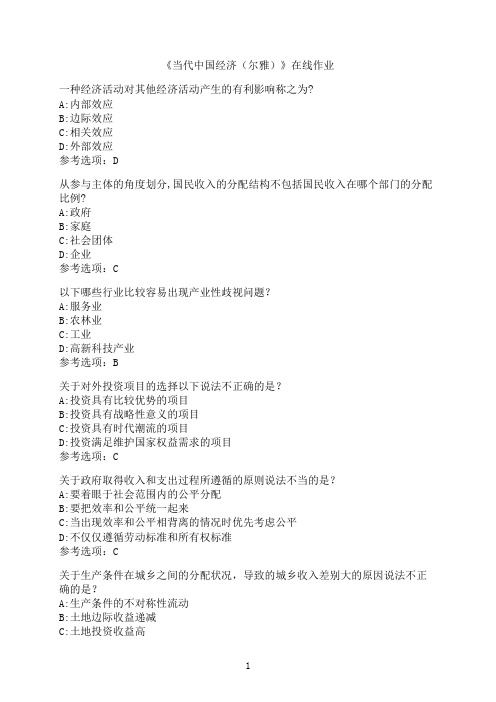 《当代中国经济（尔雅）》在线作业

一种经济活动对其他经济活动产生的有利影响称之为?
A:内部效应
B:边际效应
C:相关效应
D:外部效应
参考选项：D

从参与主体的角度划分,国民收入的分配结构不包括国民收入在哪个部门的分配比例?
A:政府
B:家庭
C:社会团体
D:企业
参考选项：C

以下哪些行业比较容易出现产业性歧视问题?
A:服务业
B:农林业
C:工业
D:高新科技产业
参考选项：B

关于对外投资项目的选择以下说法不正确的是？
A:投资具有比较优势的项目
B:投资具有战略性意义的项目
C:投资具有时代潮流的项目
D:投资满足维护国家权益需求的项目
参考选项：C

关于政府取得收入和支出过程所遵循的原则说法不当的是？
A:要着眼于社会范围内的公平分配
B:要把效率和公平统一起来
C:当出现效率和公平相背离的情况时优先考虑公平
D:不仅仅遵循劳动标准和所有权标准
参考选项：C

关于生产条件在城乡之间的分配状况，导致的城乡收入差别大的原因说法不正确的是？
A:生产条件的不对称性流动
B:土地边际收益递减
C:土地投资收益高

1